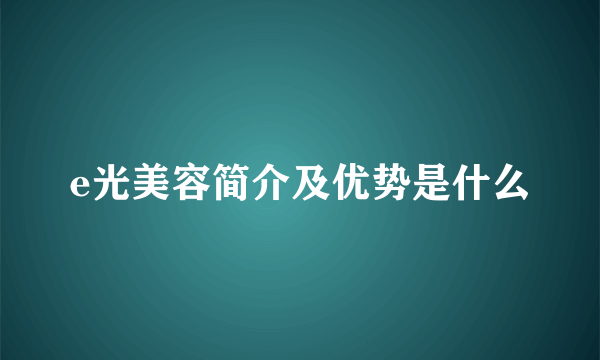 e光美容简介及优势是什么